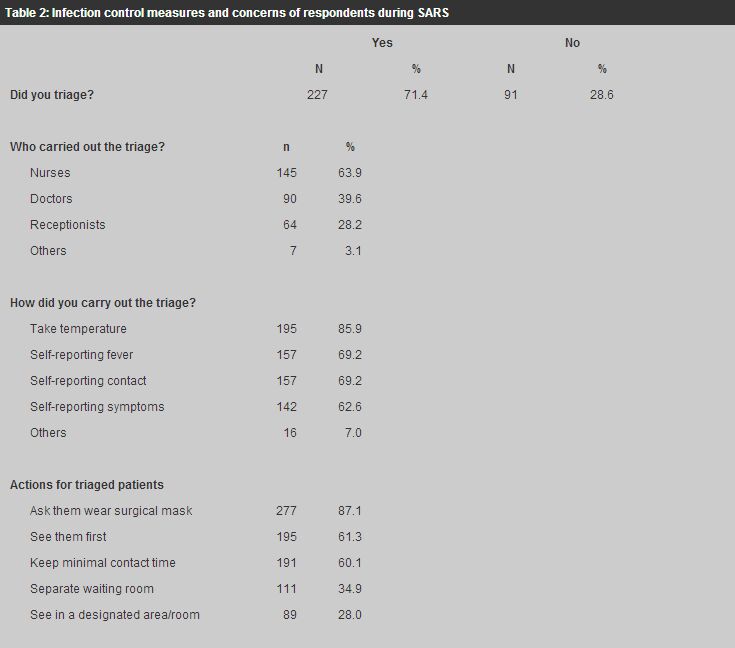 Table 2: Infection control measures and concerns of respondents during SARS

| | Yes | | No | |
|---|---|---|---|---|
| | N | % | N | % |
| Did you triage? | 227 | 71.4 | 91 | 28.6 |

| Who carried out the triage? | n | % |
|---|---|---|
| Nurses | 145 | 63.9 |
| Doctors | 90 | 39.6 |
| Receptionists | 64 | 28.2 |
| Others | 7 | 3.1 |
| How did you carry out the triage? | | |
| Take temperature | 195 | 85.9 |
| Self-reporting fever | 157 | 69.2 |
| Self-reporting contact | 157 | 69.2 |
| Self-reporting symptoms | 142 | 62.6 |
| Others | 16 | 7.0 |
| Actions for triaged patients | | |
| Ask them wear surgical mask | 277 | 87.1 |
| See them first | 195 | 61.3 |
| Keep minimal contact time | 191 | 60.1 |
| Separate waiting room | 111 | 34.9 |
| See in a designated area/room | 89 | 28.0 |